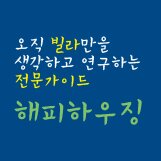 오직 빌라만을
생각하고 연구하는
전문가이드

해피하우징